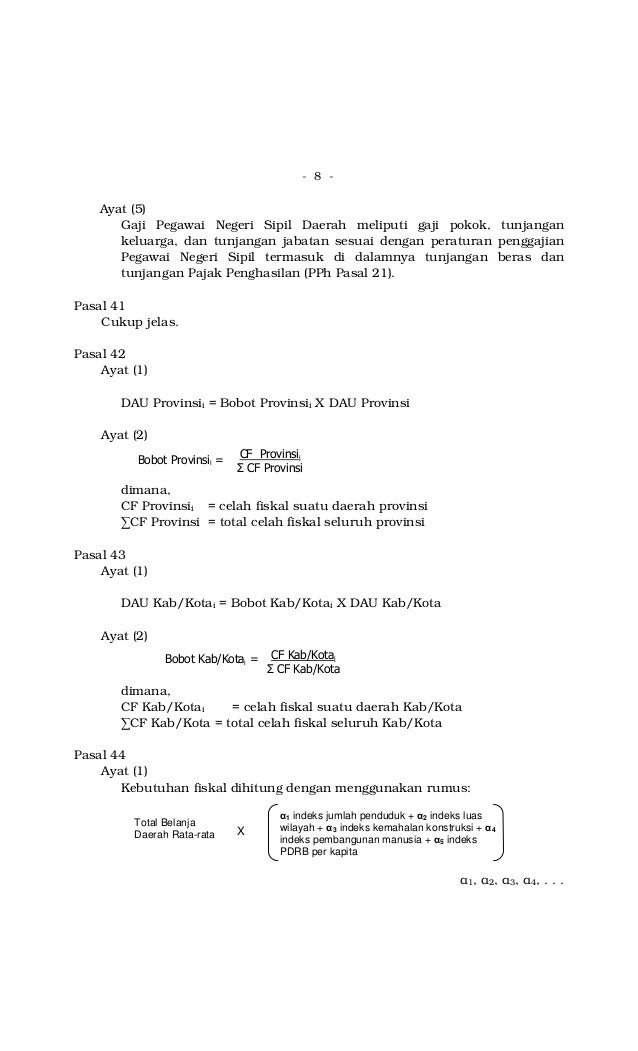 - 8 -

Ayat (5)
Gaji Pegawai Negeri Sipil Daerah meliputi gaji pokok, tunjangan keluarga, dan tunjangan jabatan sesuai dengan peraturan penggajian Pegawai Negeri Sipil termasuk di dalamnya tunjangan beras dan tunjangan Pajak Penghasilan (PPh Pasal 21).

Pasal 41
Cukup jelas.

Pasal 42
Ayat (1)

DAU Provinsi$_i$ = Bobot Provinsi$_i$ X DAU Provinsi

Ayat (2)
Bobot Provinsi$_i$ = $\frac{\text{CF Provinsi}_i}{\Sigma \text{ CF Provinsi}}$

dimana,
CF Provinsi$_i$ = celah fiskal suatu daerah provinsi
∑CF Provinsi = total celah fiskal seluruh provinsi

Pasal 43
Ayat (1)

DAU Kab/Kota$_i$ = Bobot Kab/Kota$_i$ X DAU Kab/Kota

Ayat (2)
Bobot Kab/Kota$_i$ = $\frac{\text{CF Kab/Kota}_i}{\Sigma \text{ CF Kab/Kota}}$

dimana,
CF Kab/Kota$_i$ = celah fiskal suatu daerah Kab/Kota
∑CF Kab/Kota = total celah fiskal seluruh Kab/Kota

Pasal 44
Ayat (1)
Kebutuhan fiskal dihitung dengan menggunakan rumus:

Total Belanja Daerah Rata-rata X ( $\alpha_1$ indeks jumlah penduduk + $\alpha_2$ indeks luas wilayah + $\alpha_3$ indeks kemahalan konstruksi + $\alpha_4$ indeks pembangunan manusia + $\alpha_5$ indeks PDRB per kapita )

$\alpha_1$, $\alpha_2$, $\alpha_3$, $\alpha_4$, . . .